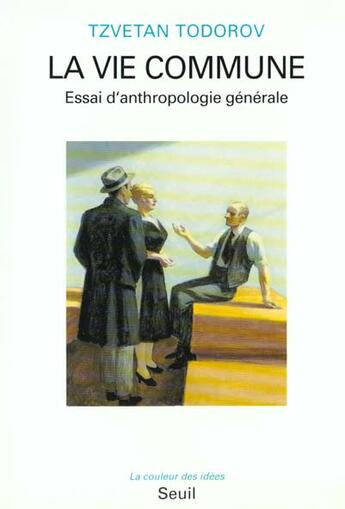 TZVETAN TODOROV

LA VIE COMMUNE

Essai d'anthropologie générale

La couleur des idées

Seuil